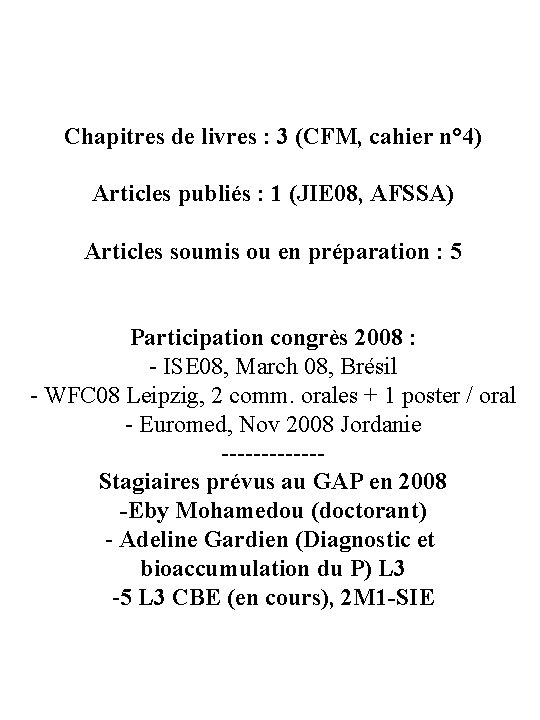 Chapitres de livres : 3 (CFM, cahier n°4)

Articles publiés : 1 (JIE08, AFSSA)

Articles soumis ou en préparation : 5

Participation congrès 2008 :
- ISE08, March 08, Brésil
- WFC08 Leipzig, 2 comm. orales + 1 poster / oral
- Euromed, Nov 2008 Jordanie
-------------
Stagiaires prévus au GAP en 2008
-Eby Mohamedou (doctorant)
- Adeline Gardien (Diagnostic et bioaccumulation du P) L3
-5 L3 CBE (en cours), 2M1-SIE